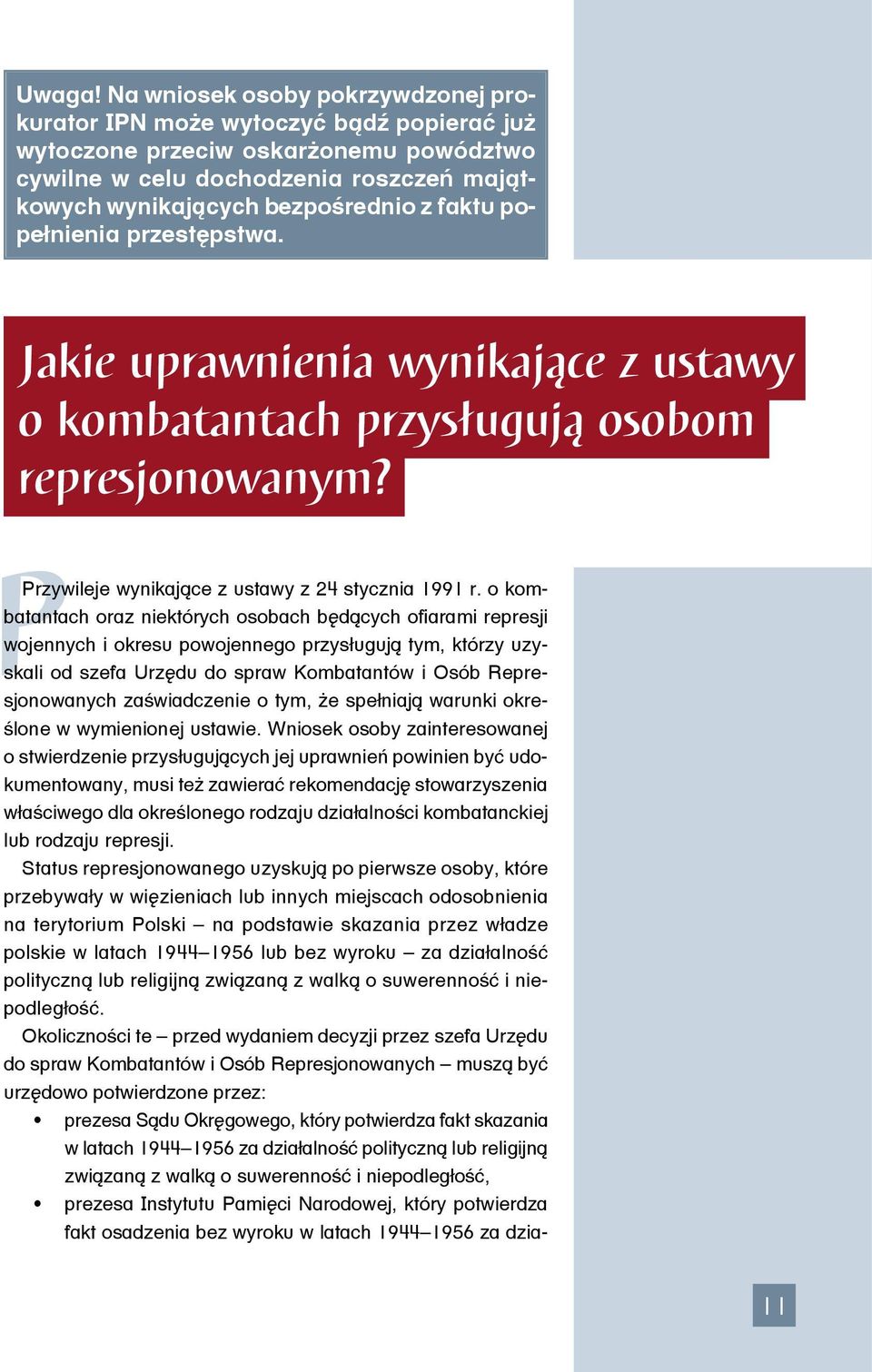 Uwaga! Na wniosek osoby pokrzywdzonej prokurator IPN może wytoczyć bądź popierać już wytoczone przeciw oskarżonemu powództwo cywilne w celu dochodzenia roszczeń majątkowych wynikających bezpośrednio z faktu popełnienia przestępstwa.

Jakie uprawnienia wynikające z ustawy o kombatantach przysługują osobom represjonowanym?

Przywileje wynikające z ustawy z 24 stycznia 1991 r. o kombatantach oraz niektórych osobach będących ofiarami represji wojennych i okresu powojennego przysługują tym, którzy uzyskali od szefa Urzędu do spraw Kombatantów i Osób Represjonowanych zaświadczenie o tym, że spełniają warunki określone w wymienionej ustawie. Wniosek osoby zainteresowanej o stwierdzenie przysługujących jej uprawnień powinien być udokumentowany, musi też zawierać rekomendację stowarzyszenia właściwego dla określonego rodzaju działalności kombatanckiej lub rodzaju represji.

Status represjonowanego uzyskują po pierwsze osoby, które przebywały w więzieniach lub innych miejscach odosobnienia na terytorium Polski – na podstawie skazania przez władze polskie w latach 1944–1956 lub bez wyroku – za działalność polityczną lub religijną związaną z walką o suwerenność i niepodległość.

Okoliczności te – przed wydaniem decyzji przez szefa Urzędu do spraw Kombatantów i Osób Represjonowanych – muszą być urzędowo potwierdzone przez:

• prezesa Sądu Okręgowego, który potwierdza fakt skazania w latach 1944–1956 za działalność polityczną lub religijną związaną z walką o suwerenność i niepodległość,
• prezesa Instytutu Pamięci Narodowej, który potwierdza fakt osadzenia bez wyroku w latach 1944–1956 za dzia-

11